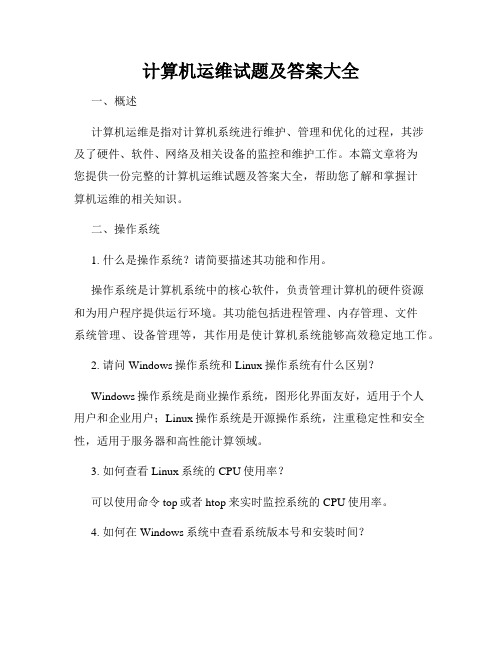 计算机运维试题及答案大全

一、概述

计算机运维是指对计算机系统进行维护、管理和优化的过程，其涉及了硬件、软件、网络及相关设备的监控和维护工作。本篇文章将为您提供一份完整的计算机运维试题及答案大全，帮助您了解和掌握计算机运维的相关知识。

二、操作系统

1. 什么是操作系统？请简要描述其功能和作用。

操作系统是计算机系统中的核心软件，负责管理计算机的硬件资源和为用户程序提供运行环境。其功能包括进程管理、内存管理、文件系统管理、设备管理等，其作用是使计算机系统能够高效稳定地工作。

2. 请问 Windows 操作系统和 Linux 操作系统有什么区别？

Windows 操作系统是商业操作系统，图形化界面友好，适用于个人用户和企业用户；Linux 操作系统是开源操作系统，注重稳定性和安全性，适用于服务器和高性能计算领域。

3. 如何查看 Linux 系统的 CPU 使用率？

可以使用命令 top 或者 htop 来实时监控系统的 CPU 使用率。

4. 如何在 Windows 系统中查看系统版本号和安装时间？